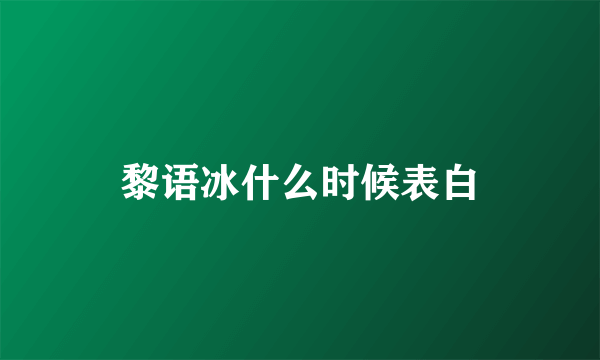 黎语冰什么时候表白